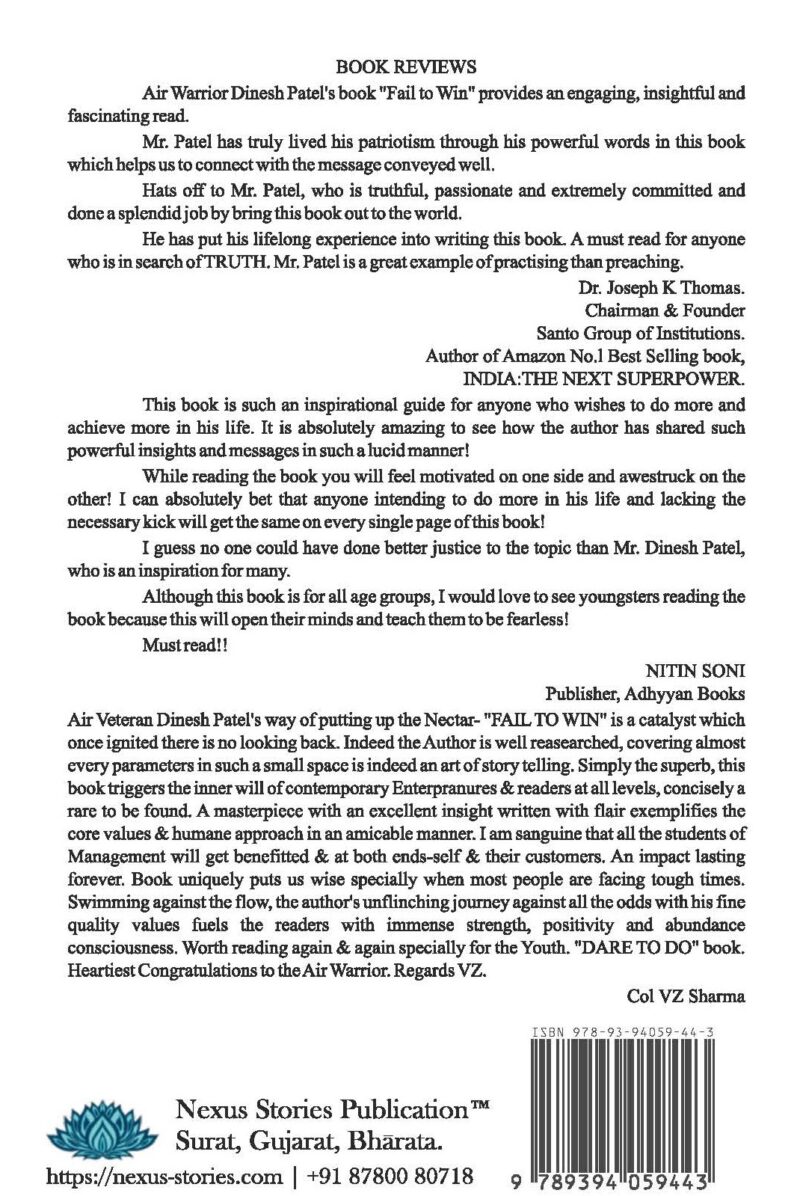 BOOK REVIEWS

Air Warrior Dinesh Patel's book "Fail to Win" provides an engaging, insightful and fascinating read.

Mr. Patel has truly lived his patriotism through his powerful words in this book which helps us to connect with the message conveyed well.

Hats off to Mr. Patel, who is truthful, passionate and extremely committed and done a splendid job by bring this book out to the world.

He has put his lifelong experience into writing this book. A must read for anyone who is in search of TRUTH. Mr. Patel is a great example of practising than preaching.

Dr. Joseph K Thomas.
Chairman & Founder
Santo Group of Institutions.
Author of Amazon No.1 Best Selling book,
INDIA:THE NEXT SUPERPOWER.

This book is such an inspirational guide for anyone who wishes to do more and achieve more in his life. It is absolutely amazing to see how the author has shared such powerful insights and messages in such a lucid manner!

While reading the book you will feel motivated on one side and awestruck on the other! I can absolutely bet that anyone intending to do more in his life and lacking the necessary kick will get the same on every single page of this book!

I guess no one could have done better justice to the topic than Mr. Dinesh Patel, who is an inspiration for many.

Although this book is for all age groups, I would love to see youngsters reading the book because this will open their minds and teach them to be fearless!

Must read!!

NITIN SONI
Publisher, Adhyyan Books

Air Veteran Dinesh Patel's way of putting up the Nectar- "FAIL TO WIN" is a catalyst which once ignited there is no looking back. Indeed the Author is well reasearched, covering almost every parameters in such a small space is indeed an art of story telling. Simply the superb, this book triggers the inner will of contemporary Enterpranures & readers at all levels, concisely a rare to be found. A masterpiece with an excellent insight written with flair exemplifies the core values & humane approach in an amicable manner. I am sanguine that all the students of Management will get benefitted & at both ends-self & their customers. An impact lasting forever. Book uniquely puts us wise specially when most people are facing tough times. Swimming against the flow, the author's unflinching journey against all the odds with his fine quality values fuels the readers with immense strength, positivity and abundance consciousness. Worth reading again & again specially for the Youth. "DARE TO DO" book. Heartiest Congratulations to the Air Warrior. Regards VZ.

Col VZ Sharma

ISBN 978-93-94059-44-3

Nexus Stories Publication™
Surat, Gujarat, Bhārata.
https://nexus-stories.com | +91 87800 80718

9 789394 059443